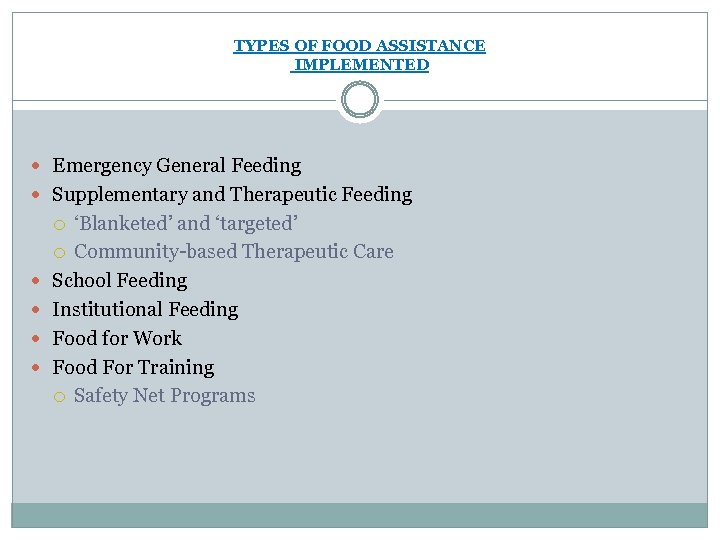 TYPES OF FOOD ASSISTANCE IMPLEMENTED

- Emergency General Feeding
- Supplementary and Therapeutic Feeding
  - ‘Blanketed’ and ‘targeted’
  - Community-based Therapeutic Care
- School Feeding
- Institutional Feeding
- Food for Work
- Food For Training
  - Safety Net Programs